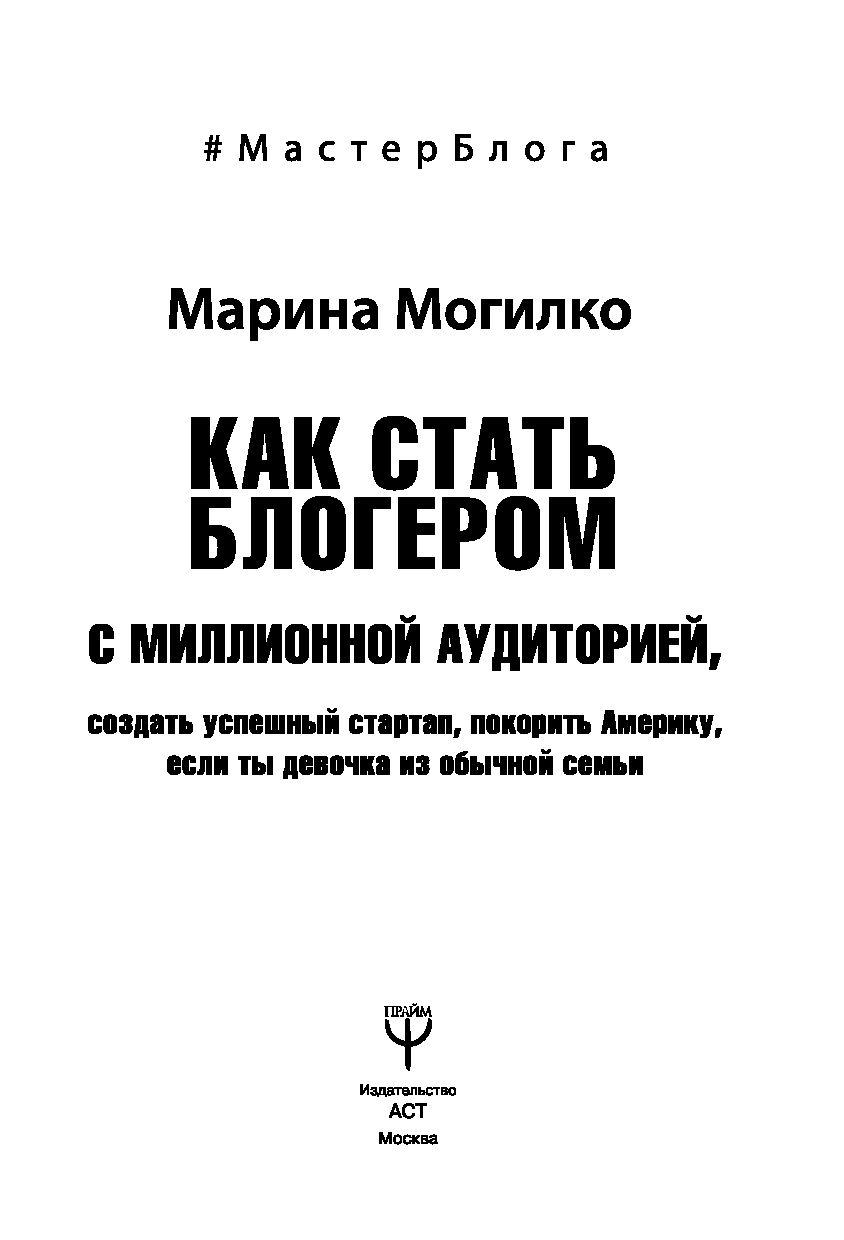 #МастерБлога

Марина Могилко

КАК СТАТЬ БЛОГЕРОМ

С МИЛЛИОННОЙ АУДИТОРИЕЙ,

создать успешный стартап, покорить Америку, если ты девочка из обычной семьи

ПРАЙМ

Издательство
АСТ
Москва